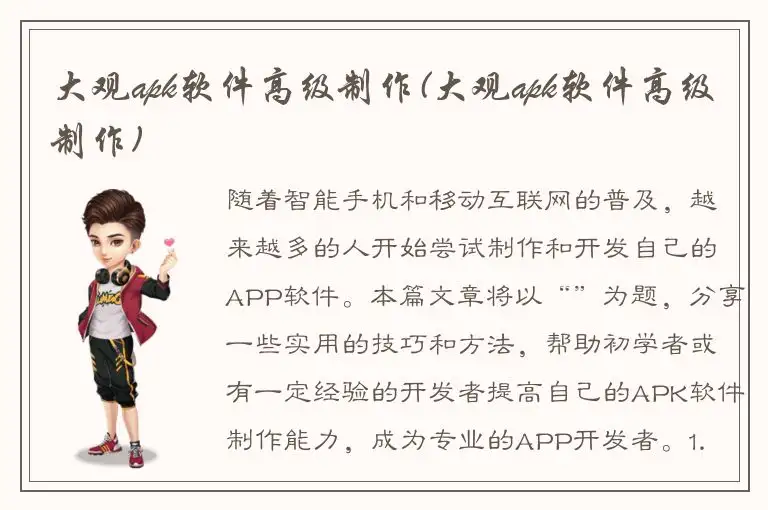 大观apk软件高级制作(大观apk软件高级制作)

随着智能手机和移动互联网的普及，越来越多的人开始尝试制作和开发自己的APP软件。本篇文章将以“”为题，分享一些实用的技巧和方法，帮助初学者或有一定经验的开发者提高自己的APK软件制作能力，成为专业的APP开发者。1.